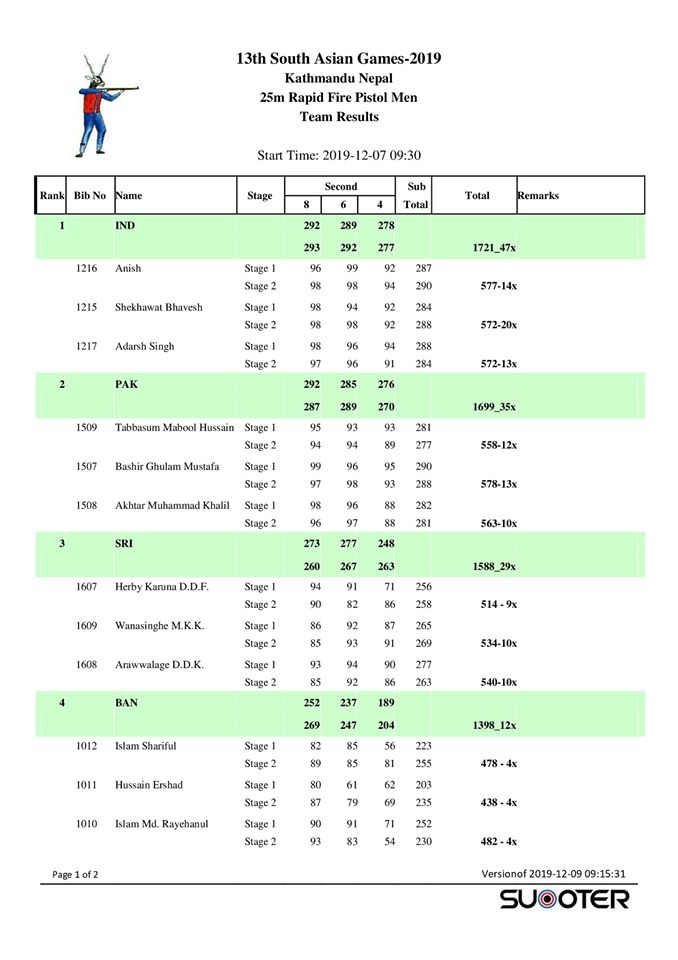 13th South Asian Games-2019
Kathmandu Nepal
25m Rapid Fire Pistol Men
Team Results

Start Time: 2019-12-07 09:30

| Rank | Bib No | Name | Stage | Second 8 | Second 6 | Second 4 | Sub Total | Total | Remarks |
|---|---|---|---|---|---|---|---|---|---|
| 1 | | IND | | 292 | 289 | 278 | | | |
| | | | | 293 | 292 | 277 | | 1721_47x | |
| | 1216 | Anish | Stage 1 | 96 | 99 | 92 | 287 | | |
| | | | Stage 2 | 98 | 98 | 94 | 290 | 577-14x | |
| | 1215 | Shekhawat Bhavesh | Stage 1 | 98 | 94 | 92 | 284 | | |
| | | | Stage 2 | 98 | 98 | 92 | 288 | 572-20x | |
| | 1217 | Adarsh Singh | Stage 1 | 98 | 96 | 94 | 288 | | |
| | | | Stage 2 | 97 | 96 | 91 | 284 | 572-13x | |
| 2 | | PAK | | 292 | 285 | 276 | | | |
| | | | | 287 | 289 | 270 | | 1699_35x | |
| | 1509 | Tabbasum Mabool Hussain | Stage 1 | 95 | 93 | 93 | 281 | | |
| | | | Stage 2 | 94 | 94 | 89 | 277 | 558-12x | |
| | 1507 | Bashir Ghulam Mustafa | Stage 1 | 99 | 96 | 95 | 290 | | |
| | | | Stage 2 | 97 | 98 | 93 | 288 | 578-13x | |
| | 1508 | Akhtar Muhammad Khalil | Stage 1 | 98 | 96 | 88 | 282 | | |
| | | | Stage 2 | 96 | 97 | 88 | 281 | 563-10x | |
| 3 | | SRI | | 273 | 277 | 248 | | | |
| | | | | 260 | 267 | 263 | | 1588_29x | |
| | 1607 | Herby Karuna D.D.F. | Stage 1 | 94 | 91 | 71 | 256 | | |
| | | | Stage 2 | 90 | 82 | 86 | 258 | 514 - 9x | |
| | 1609 | Wanasinghe M.K.K. | Stage 1 | 86 | 92 | 87 | 265 | | |
| | | | Stage 2 | 85 | 93 | 91 | 269 | 534-10x | |
| | 1608 | Arawwalage D.D.K. | Stage 1 | 93 | 94 | 90 | 277 | | |
| | | | Stage 2 | 85 | 92 | 86 | 263 | 540-10x | |
| 4 | | BAN | | 252 | 237 | 189 | | | |
| | | | | 269 | 247 | 204 | | 1398_12x | |
| | 1012 | Islam Shariful | Stage 1 | 82 | 85 | 56 | 223 | | |
| | | | Stage 2 | 89 | 85 | 81 | 255 | 478 - 4x | |
| | 1011 | Hussain Ershad | Stage 1 | 80 | 61 | 62 | 203 | | |
| | | | Stage 2 | 87 | 79 | 69 | 235 | 438 - 4x | |
| | 1010 | Islam Md. Rayehanul | Stage 1 | 90 | 91 | 71 | 252 | | |
| | | | Stage 2 | 93 | 83 | 54 | 230 | 482 - 4x | |

Page 1 of 2
Versionof 2019-12-09 09:15:31
SUOOTER